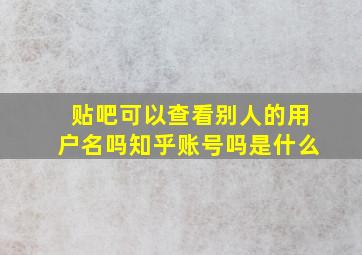 贴吧可以查看别人的用户名吗知乎账号吗是什么